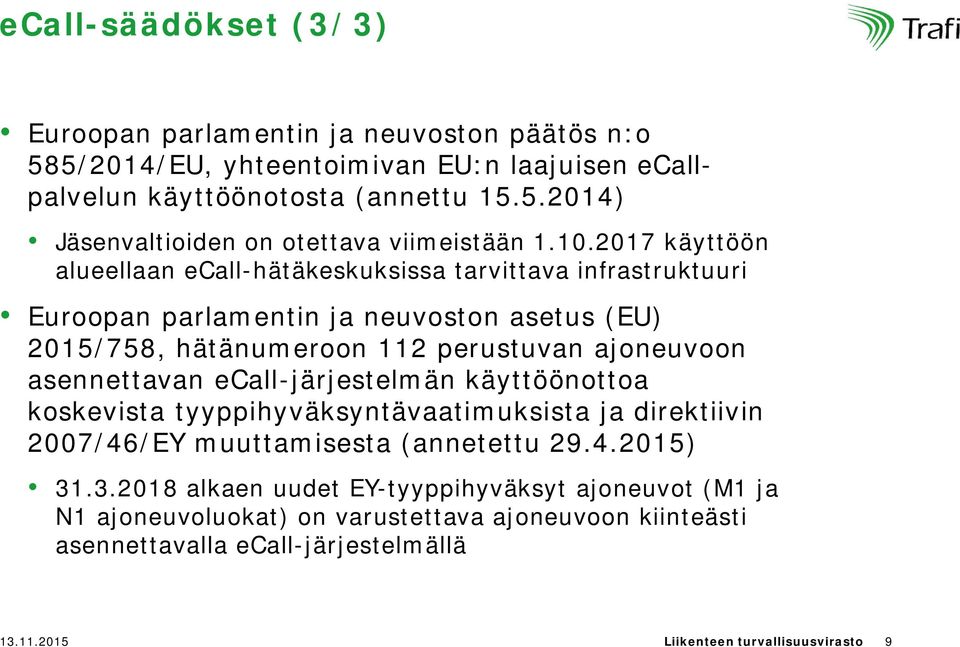 eCall-säädökset (3/3)

Trafi

• Euroopan parlamentin ja neuvoston päätös n:o 585/2014/EU, yhteentoimivan EU:n laajuisen eCall-palvelun käyttöönotosta (annettu 15.5.2014)

• Jäsenvaltioiden on otettava viimeistään 1.10.2017 käyttöön alueellaan eCall-hätäkeskuksissa tarvittava infrastruktuuri

• Euroopan parlamentin ja neuvoston asetus (EU) 2015/758, hätänumeroon 112 perustuvan ajoneuvoon asennettavan eCall-järjestelmän käyttöönottoa koskevista tyyppihyväksyntävaatimuksista ja direktiivin 2007/46/EY muuttamisesta (annetettu 29.4.2015)

• 31.3.2018 alkaen uudet EY-tyyppihyväksyt ajoneuvot (M1 ja N1 ajoneuvoluokat) on varustettava ajoneuvoon kiinteästi asennettavalla eCall-järjestelmällä

13.11.2015

Liikenteen turvallisuusvirasto 9